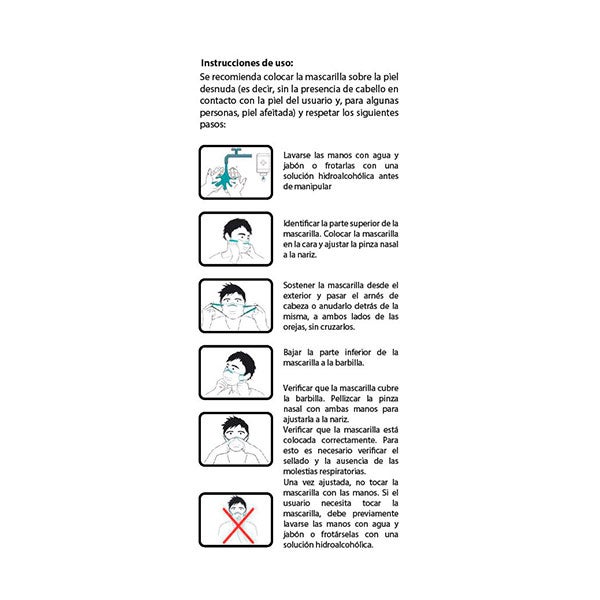 Instrucciones de uso:
Se recomienda colocar la mascarilla sobre la piel desnuda (es decir, sin la presencia de cabello en contacto con la piel del usuario y, para algunas personas, piel afeitada) y respetar los siguientes pasos:

Lavarse las manos con agua y jabón o frotarlas con una solución hidroalcohólica antes de manipular

Identificar la parte superior de la mascarilla. Colocar la mascarilla en la cara y ajustar la pinza nasal a la nariz.

Sostener la mascarilla desde el exterior y pasar el arnés de cabeza o anudarlo detrás de la misma, a ambos lados de las orejas, sin cruzarlos.

Bajar la parte inferior de la mascarilla a la barbilla.

Verificar que la mascarilla cubre la barbilla. Pellizcar la pinza nasal con ambas manos para ajustarla a la nariz.
Verificar que la mascarilla está colocada correctamente. Para esto es necesario verificar el sellado y la ausencia de las molestias respiratorias.
Una vez ajustada, no tocar la mascarilla con las manos. Si el usuario necesita tocar la mascarilla, debe previamente lavarse las manos con agua y jabón o frotárselas con una solución hidroalcohólica.